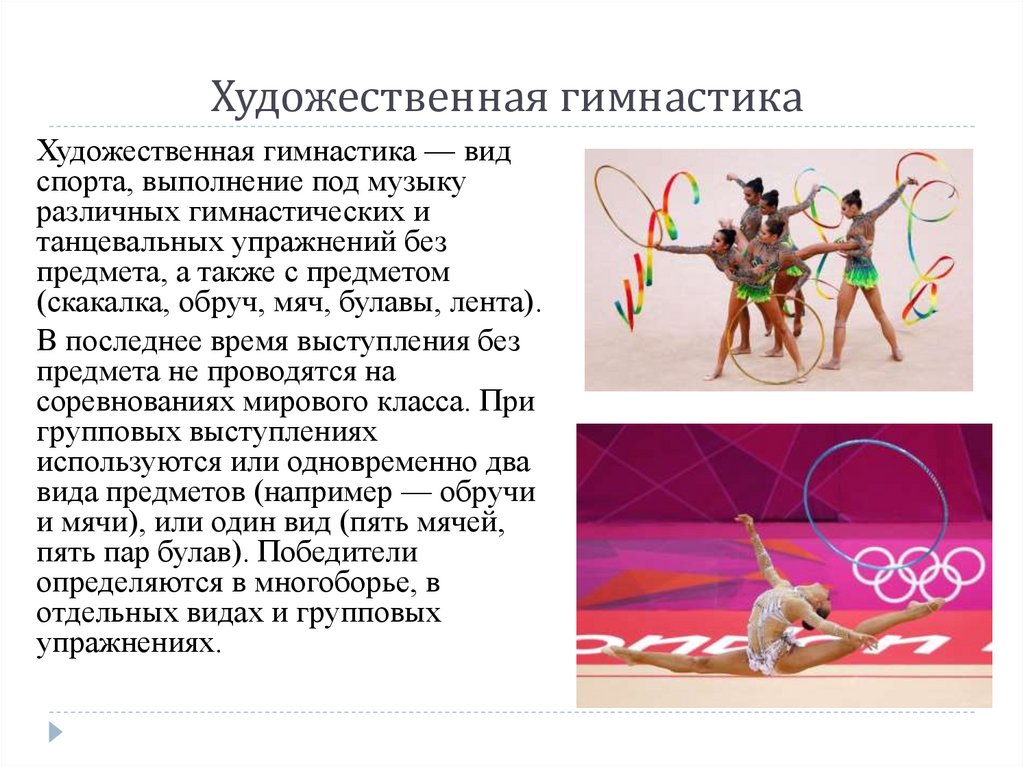 Художественная гимнастика

Художественная гимнастика — вид спорта, выполнение под музыку различных гимнастических и танцевальных упражнений без предмета, а также с предметом (скакалка, обруч, мяч, булавы, лента).

В последнее время выступления без предмета не проводятся на соревнованиях мирового класса. При групповых выступлениях используются или одновременно два вида предметов (например — обручи и мячи), или один вид (пять мячей, пять пар булав). Победители определяются в многоборье, в отдельных видах и групповых упражнениях.